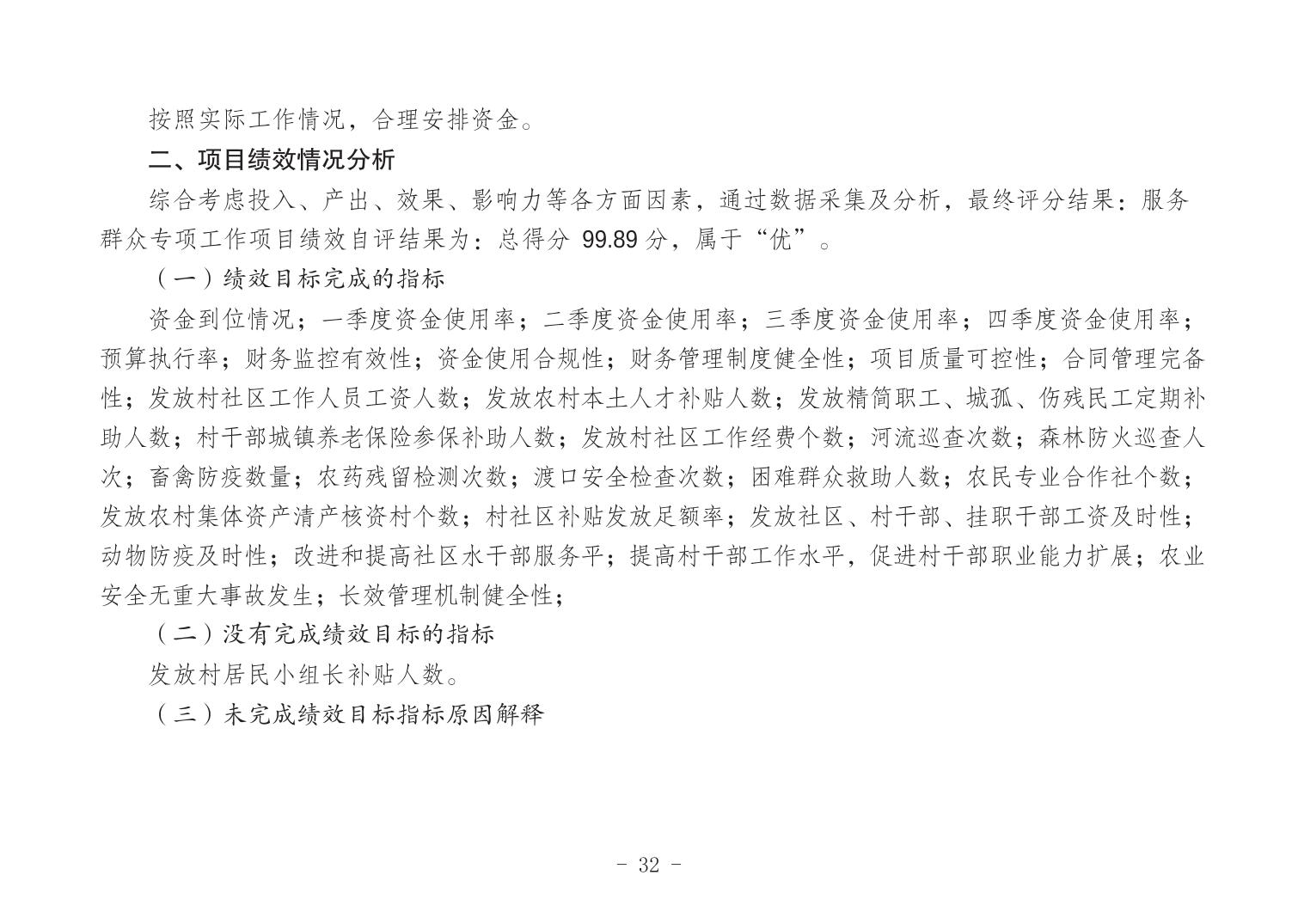 按照实际工作情况，合理安排资金。

二、项目绩效情况分析

综合考虑投入、产出、效果、影响力等各方面因素，通过数据采集及分析，最终评分结果：服务群众专项工作项目绩效自评结果为：总得分 99.89 分，属于“优”。

（一）绩效目标完成的指标

资金到位情况；一季度资金使用率；二季度资金使用率；三季度资金使用率；四季度资金使用率；预算执行率；财务监控有效性；资金使用合规性；财务管理制度健全性；项目质量可控性；合同管理完备性；发放村社区工作人员工资人数；发放农村本土人才补贴人数；发放精简职工、城孤、伤残民工定期补助人数；村干部城镇养老保险参保补助人数；发放村社区工作经费个数；河流巡查次数；森林防火巡查人次；畜禽防疫数量；农药残留检测次数；渡口安全检查次数；困难群众救助人数；农民专业合作社个数；发放农村集体资产清产核资村个数；村社区补贴发放足额率；发放社区、村干部、挂职干部工资及时性；动物防疫及时性；改进和提高社区水干部服务平；提高村干部工作水平，促进村干部职业能力扩展；农业安全无重大事故发生；长效管理机制健全性；

（二）没有完成绩效目标的指标

发放村居民小组长补贴人数。

（三）未完成绩效目标指标原因解释

- 32 -